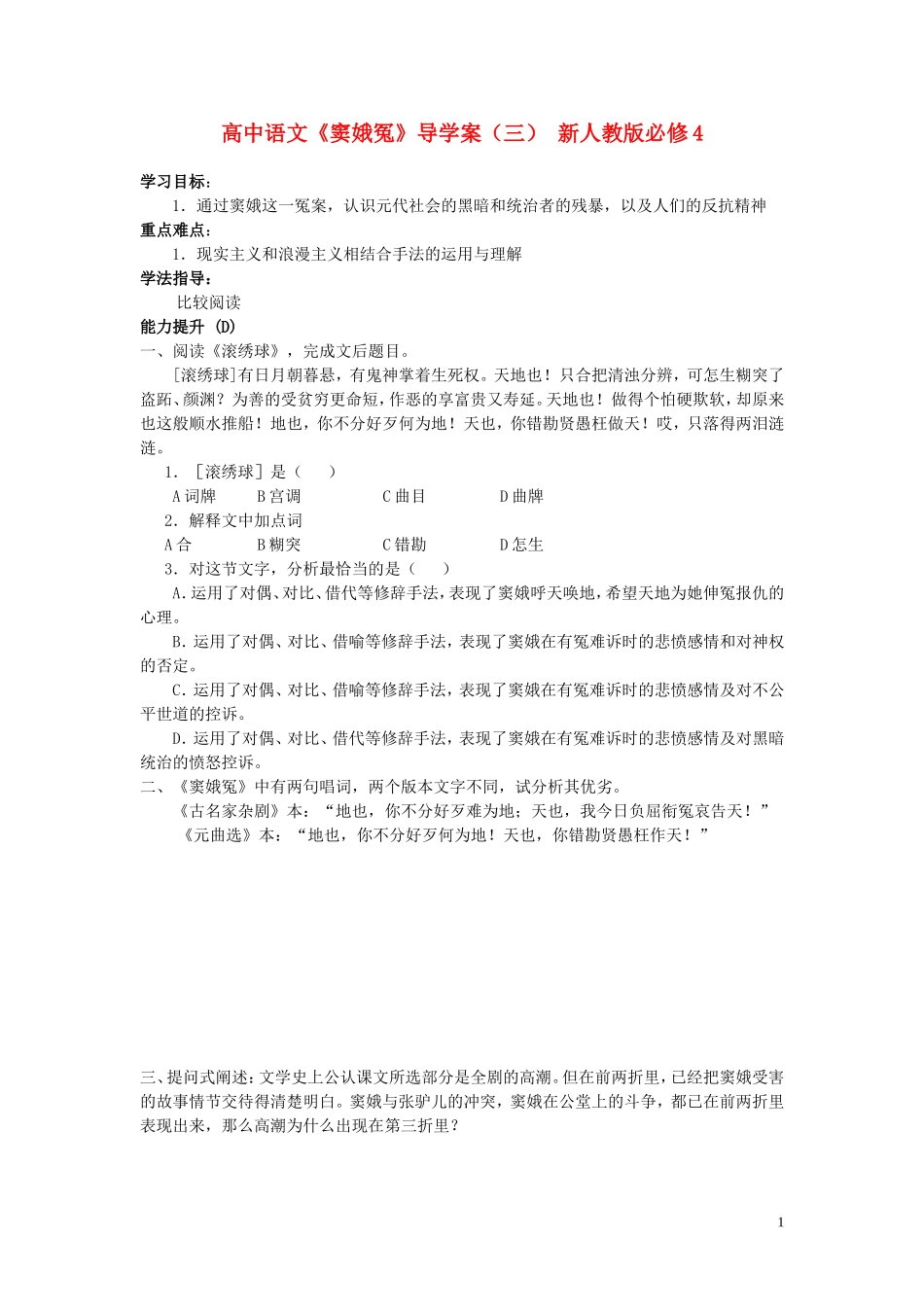 高中语文《窦娥冤》导学案（三） 新人教版必修4

学习目标：

1．通过窦娥这一冤案，认识元代社会的黑暗和统治者的残暴，以及人们的反抗精神

重点难点：

1．现实主义和浪漫主义相结合手法的运用与理解

学法指导：

比较阅读

能力提升 (D)

一、阅读《滚绣球》，完成文后题目。

[滚绣球]有日月朝暮悬，有鬼神掌着生死权。天地也！只合把清浊分辨，可怎生糊突了盗跖、颜渊？为善的受贫穷更命短，作恶的享富贵又寿延。天地也！做得个怕硬欺软，却原来也这般顺水推船！地也，你不分好歹何为地！天也，你错勘贤愚枉做天！哎，只落得两泪涟涟。

1．［滚绣球］是（　）

A 词牌　　B 宫调　　C 曲目　　D 曲牌

2．解释文中加点词

A 合　　B 糊突　　C 错勘　　D 怎生

3．对这节文字，分析最恰当的是（　）

A．运用了对偶、对比、借代等修辞手法，表现了窦娥呼天唤地，希望天地为她伸冤报仇的心理。

B．运用了对偶、对比、借喻等修辞手法，表现了窦娥在有冤难诉时的悲愤感情和对神权的否定。

C．运用了对偶、对比、借喻等修辞手法，表现了窦娥在有冤难诉时的悲愤感情及对不公平世道的控诉。

D．运用了对偶、对比、借代等修辞手法，表现了窦娥在有冤难诉时的悲愤感情及对黑暗统治的愤怒控诉。

二、《窦娥冤》中有两句唱词，两个版本文字不同，试分析其优劣。

《古名家杂剧》本：“地也，你不分好歹难为地；天也，我今日负屈衔冤哀告天！”

《元曲选》本：“地也，你不分好歹何为地！天也，你错勘贤愚枉作天！”

三、提问式阐述：文学史上公认课文所选部分是全剧的高潮。但在前两折里，已经把窦娥受害的故事情节交待得清楚明白。窦娥与张驴儿的冲突，窦娥在公堂上的斗争，都已在前两折里表现出来，那么高潮为什么出现在第三折里？

1